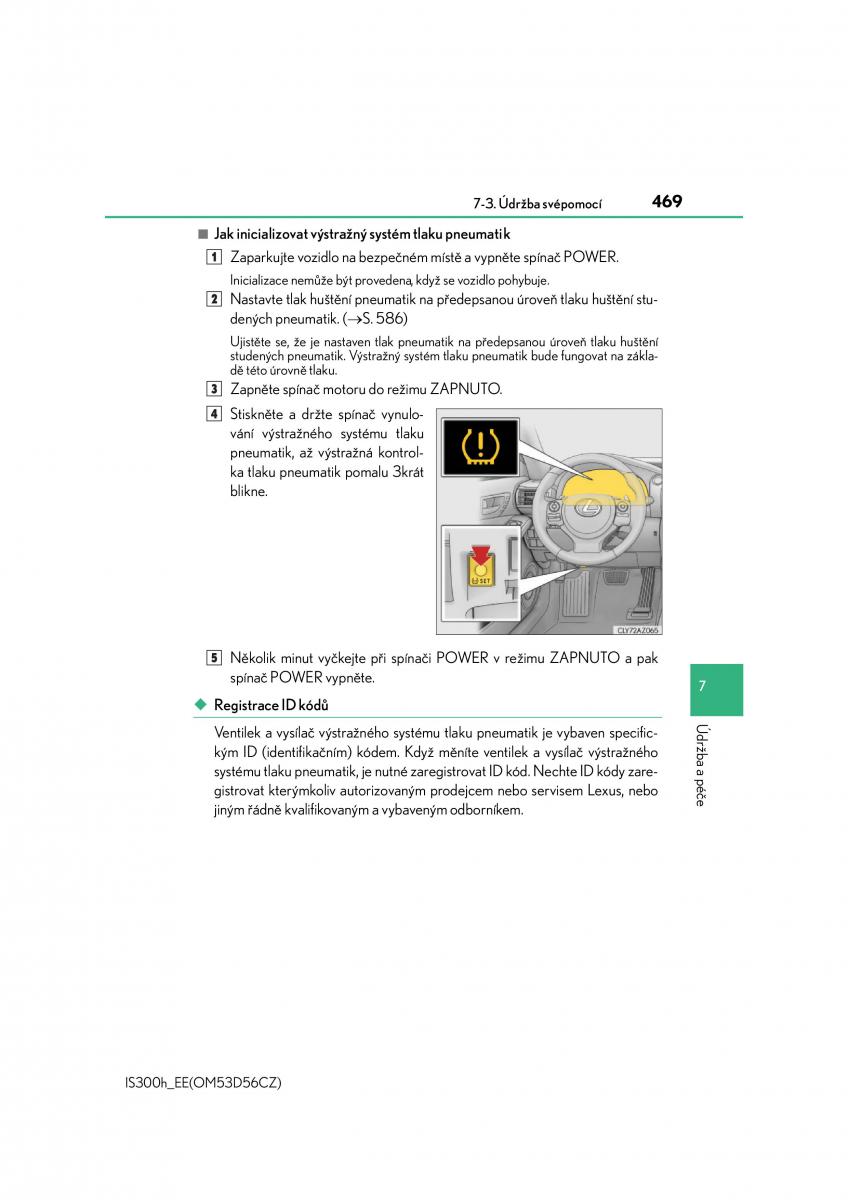 7-3. Údržba svépomocí 469

■ Jak inicializovat výstražný systém tlaku pneumatik

1 Zaparkujte vozidlo na bezpečném místě a vypněte spínač POWER.

Inicializace nemůže být provedena, když se vozidlo pohybuje.

2 Nastavte tlak huštění pneumatik na předepsanou úroveň tlaku huštění studených pneumatik. (→S. 586)

Ujistěte se, že je nastaven tlak pneumatik na předepsanou úroveň tlaku huštění studených pneumatik. Výstražný systém tlaku pneumatik bude fungovat na základě této úrovně tlaku.

3 Zapněte spínač motoru do režimu ZAPNUTO.

4 Stiskněte a držte spínač vynulování výstražného systému tlaku pneumatik, až výstražná kontrolka tlaku pneumatik pomalu 3krát blikne.

SET

CLY72AZ065

5 Několik minut vyčkejte při spínači POWER v režimu ZAPNUTO a pak spínač POWER vypněte.

◆ Registrace ID kódů

Ventilek a vysílač výstražného systému tlaku pneumatik je vybaven specifickým ID (identifikačním) kódem. Když měníte ventilek a vysílač výstražného systému tlaku pneumatik, je nutné zaregistrovat ID kód. Nechte ID kódy zaregistrovat kterýmkoliv autorizovaným prodejcem nebo servisem Lexus, nebo jiným řádně kvalifikovaným a vybaveným odborníkem.

7

Údržba a péče

IS300h_EE(OM53D56CZ)